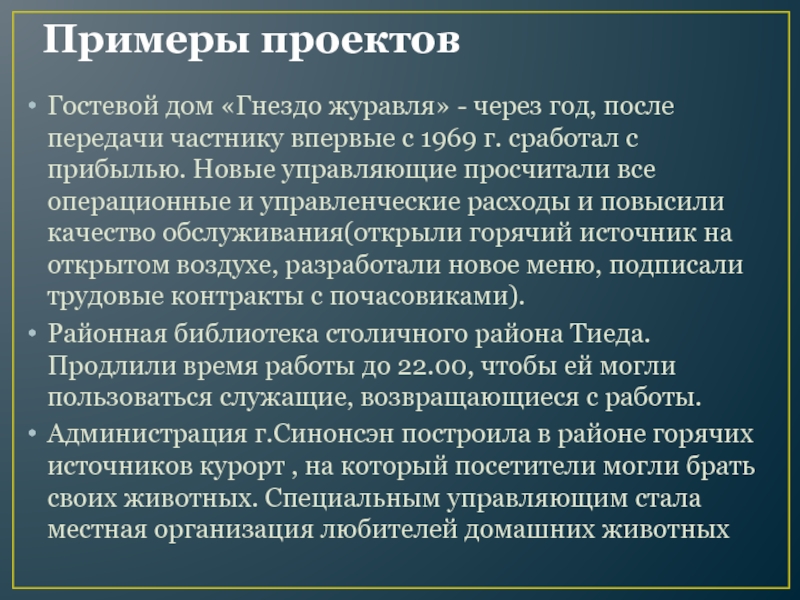 Примеры проектов

• Гостевой дом «Гнездо журавля» - через год, после передачи частнику впервые с 1969 г. сработал с прибылью. Новые управляющие просчитали все операционные и управленческие расходы и повысили качество обслуживания(открыли горячий источник на открытом воздухе, разработали новое меню, подписали трудовые контракты с почасовиками).
• Районная библиотека столичного района Тиеда. Продлили время работы до 22.00, чтобы ей могли пользоваться служащие, возвращающиеся с работы.
• Администрация г.Синонсэн построила в районе горячих источников курорт , на который посетители могли брать своих животных. Специальным управляющим стала местная организация любителей домашних животных